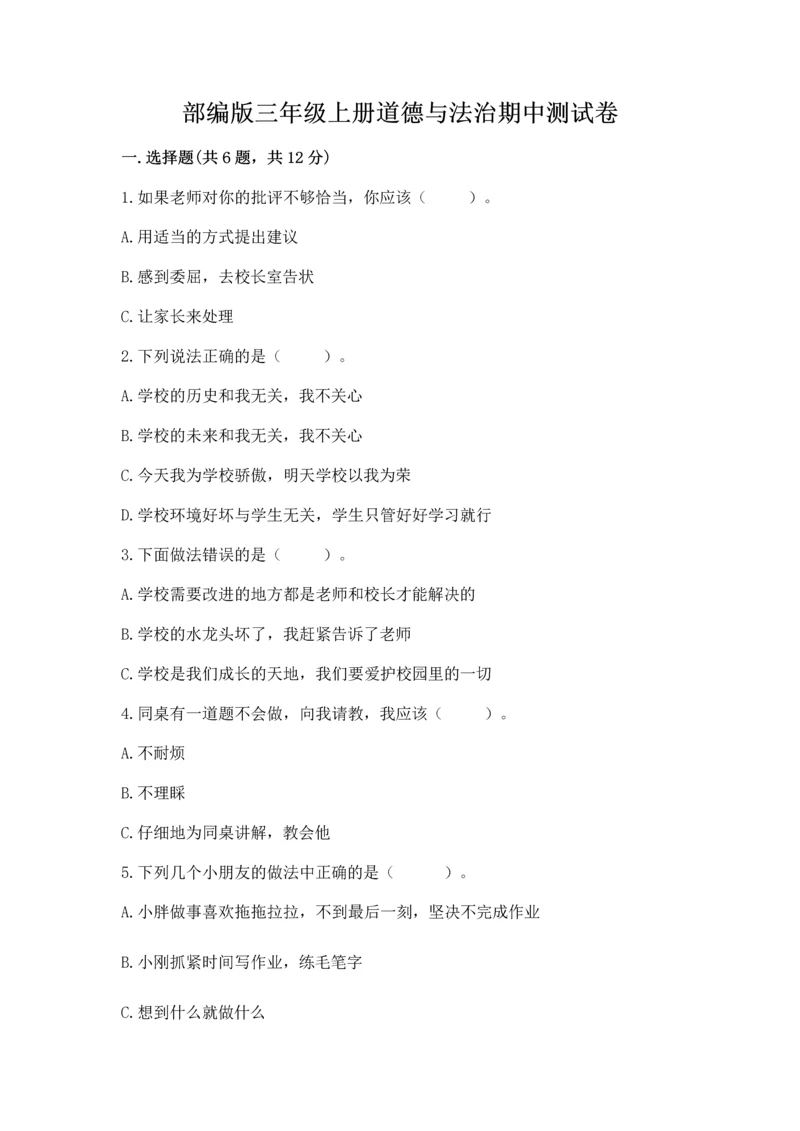 部编版三年级上册道德与法治期中测试卷

一.选择题(共6题，共12分)

1.如果老师对你的批评不够恰当，你应该（　　）。

A.用适当的方式提出建议

B.感到委屈，去校长室告状

C.让家长来处理

2.下列说法正确的是（　　）。

A.学校的历史和我无关，我不关心

B.学校的未来和我无关，我不关心

C.今天我为学校骄傲，明天学校以我为荣

D.学校环境好坏与学生无关，学生只管好好学习就行

3.下面做法错误的是（　　）。

A.学校需要改进的地方都是老师和校长才能解决的

B.学校的水龙头坏了，我赶紧告诉了老师

C.学校是我们成长的天地，我们要爱护校园里的一切

4.同桌有一道题不会做，向我请教，我应该（　　）。

A.不耐烦

B.不理睬

C.仔细地为同桌讲解，教会他

5.下列几个小朋友的做法中正确的是（　　）。

A.小胖做事喜欢拖拖拉拉，不到最后一刻，坚决不完成作业

B.小刚抓紧时间写作业，练毛笔字

C.想到什么就做什么